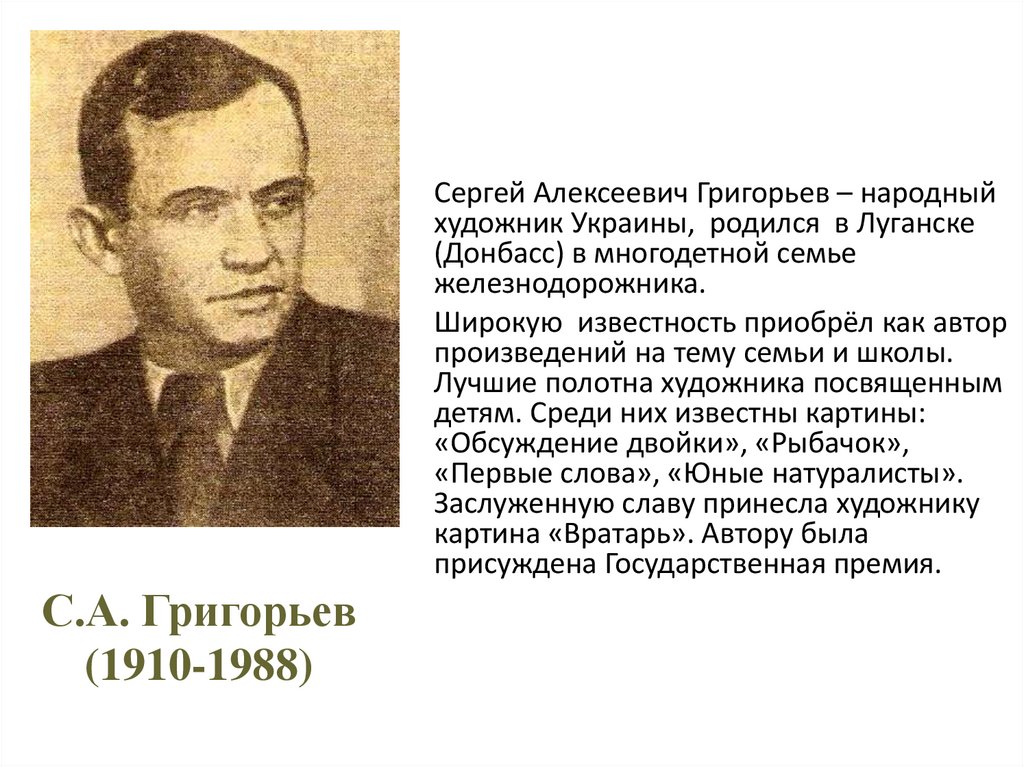 Сергей Алексеевич Григорьев – народный художник Украины, родился в Луганске (Донбасс) в многодетной семье железнодорожника.

Широкую известность приобрёл как автор произведений на тему семьи и школы. Лучшие полотна художника посвященным детям. Среди них известны картины: «Обсуждение двойки», «Рыбачок», «Первые слова», «Юные натуралисты». Заслуженную славу принесла художнику картина «Вратарь». Автору была присуждена Государственная премия.

С.А. Григорьев
(1910-1988)